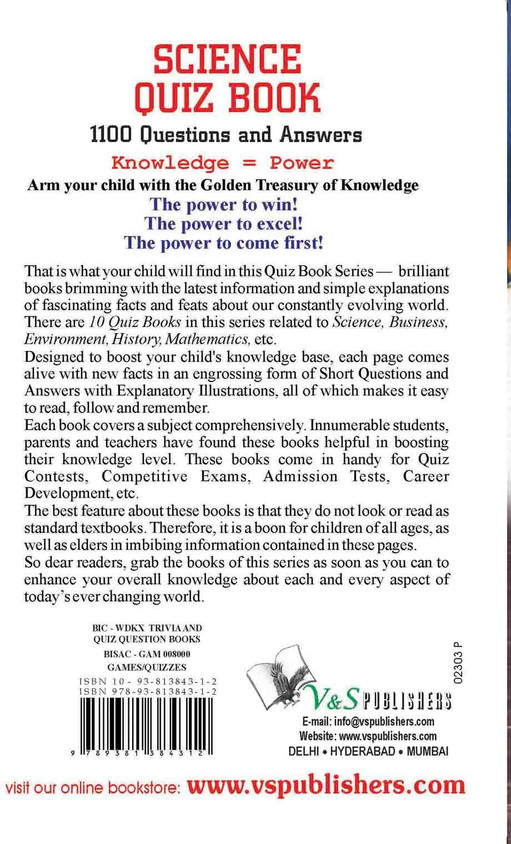 SCIENCE QUIZ BOOK

1100 Questions and Answers

Knowledge = Power

Arm your child with the Golden Treasury of Knowledge

The power to win!
The power to excel!
The power to come first!

That is what your child will find in this Quiz Book Series — brilliant books brimming with the latest information and simple explanations of fascinating facts and feats about our constantly evolving world. There are 10 Quiz Books in this series related to Science, Business, Environment, History, Mathematics, etc.

Designed to boost your child's knowledge base, each page comes alive with new facts in an engrossing form of Short Questions and Answers with Explanatory Illustrations, all of which makes it easy to read, follow and remember.

Each book covers a subject comprehensively. Innumerable students, parents and teachers have found these books helpful in boosting their knowledge level. These books come in handy for Quiz Contests, Competitive Exams, Admission Tests, Career Development, etc.

The best feature about these books is that they do not look or read as standard textbooks. Therefore, it is a boon for children of all ages, as well as elders in imbibing information contained in these pages.

So dear readers, grab the books of this series as soon as you can to enhance your overall knowledge about each and every aspect of today's ever changing world.

BIC - WDKX TRIVIA AND QUIZ QUESTION BOOKS
BISAC - GAM 008000 GAMES/QUIZZES

ISBN 10 - 93-813843-1-2
ISBN 978-93-813843-1-2

9 789381 384312

02303 P

V&S PUBLISHERS

E-mail: info@vspublishers.com
Website: www.vspublishers.com
DELHI • HYDERABAD • MUMBAI

visit our online bookstore: www.vspublishers.com